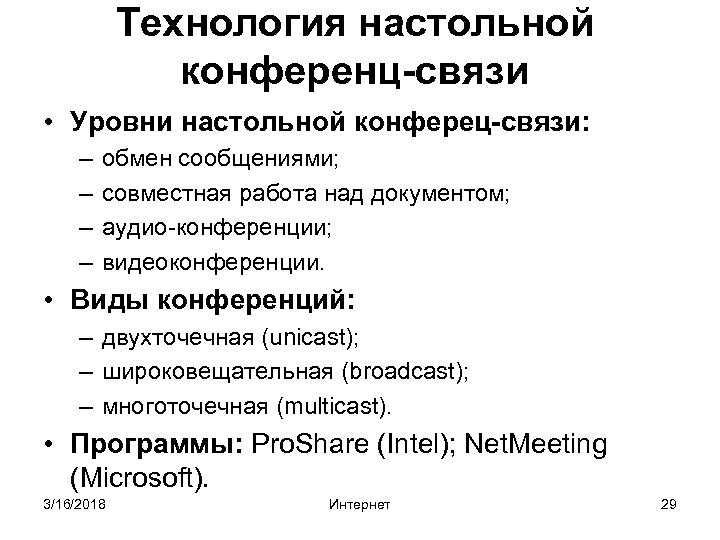 Технология настольной конференц-связи

• Уровни настольной конферец-связи:
– обмен сообщениями;
– совместная работа над документом;
– аудио-конференции;
– видеоконференции.
• Виды конференций:
– двухточечная (unicast);
– широковещательная (broadcast);
– многоточечная (multicast).
• Программы: ProShare (Intel); NetMeeting (Microsoft).

3/16/2018 Интернет 29